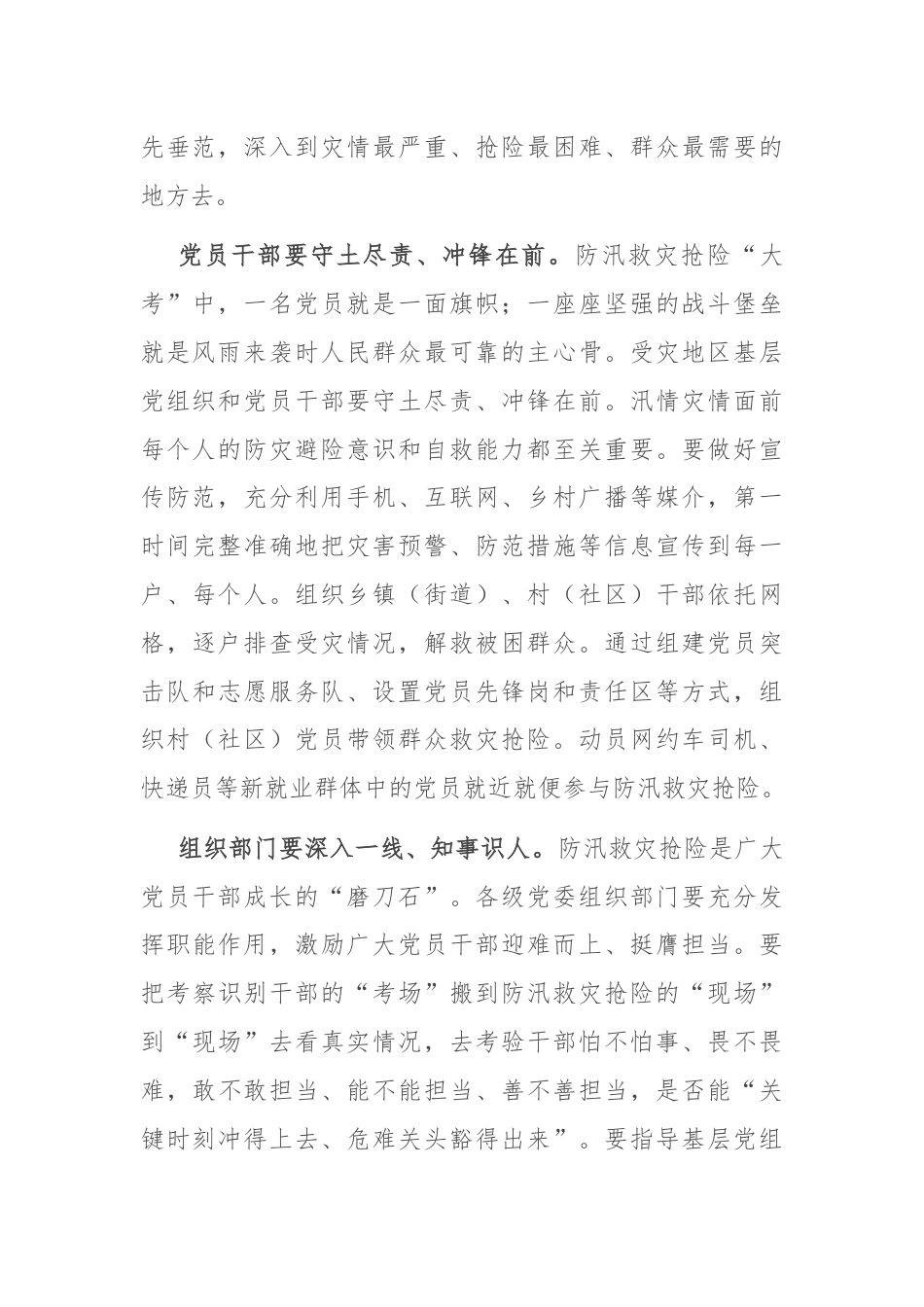 先垂范，深入到灾情最严重、抢险最困难、群众最需要的地方去。

党员干部要守土尽责、冲锋在前。防汛救灾抢险“大考”中，一名党员就是一面旗帜；一座座坚强的战斗堡垒就是风雨来袭时人民群众最可靠的主心骨。受灾地区基层党组织和党员干部要守土尽责、冲锋在前。汛情灾情面前每个人的防灾避险意识和自救能力都至关重要。要做好宣传防范，充分利用手机、互联网、乡村广播等媒介，第一时间完整准确地把灾害预警、防范措施等信息宣传到每一户、每个人。组织乡镇（街道）、村（社区）干部依托网格，逐户排查受灾情况，解救被困群众。通过组建党员突击队和志愿服务队、设置党员先锋岗和责任区等方式，组织村（社区）党员带领群众救灾抢险。动员网约车司机、快递员等新就业群体中的党员就近就便参与防汛救灾抢险。

组织部门要深入一线、知事识人。防汛救灾抢险是广大党员干部成长的“磨刀石”。各级党委组织部门要充分发挥职能作用，激励广大党员干部迎难而上、挺膺担当。要把考察识别干部的“考场”搬到防汛救灾抢险的“现场”到“现场”去看真实情况，去考验干部怕不怕事、畏不畏难，敢不敢担当、能不能担当、善不善担当，是否能“关键时刻冲得上去、危难关头豁得出来”。要指导基层党组